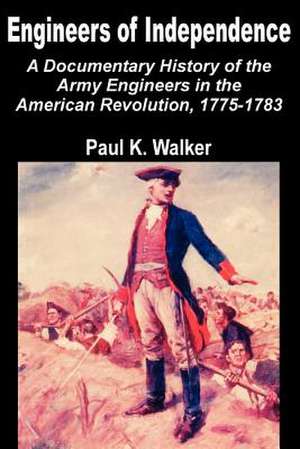 Engineers of Independence

A Documentary History of the Army Engineers in the American Revolution, 1775-1783

Paul K. Walker